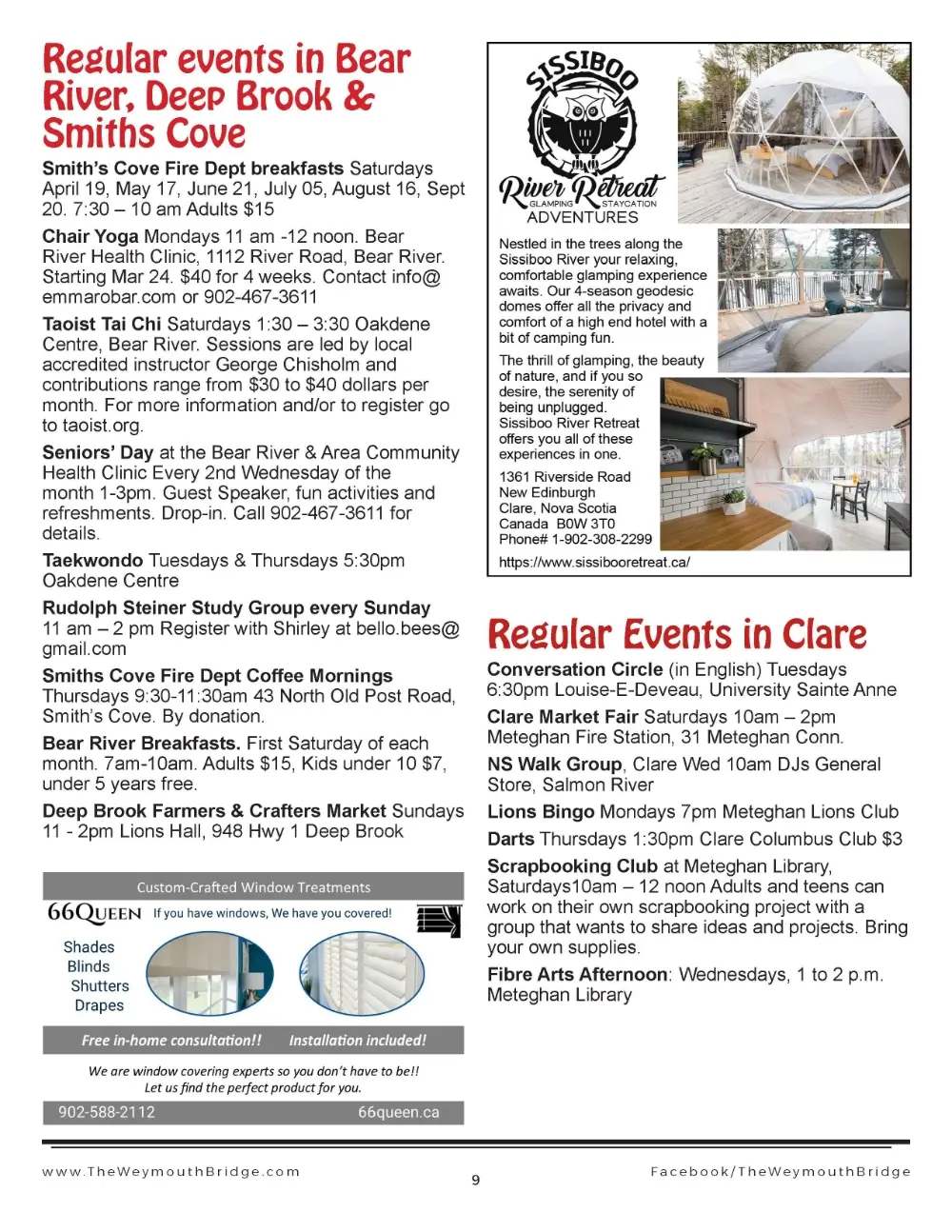 Regular events in Bear River, Deep Brook & Smiths Cove

Smith's Cove Fire Dept breakfasts Saturdays April 19, May 17, June 21, July 05, August 16, Sept 20. 7:30 – 10 am Adults $15

Chair Yoga Mondays 11 am -12 noon. Bear River Health Clinic, 1112 River Road, Bear River. Starting Mar 24. $40 for 4 weeks. Contact info@emmarobar.com or 902-467-3611

Taoist Tai Chi Saturdays 1:30 – 3:30 Oakdene Centre, Bear River. Sessions are led by local accredited instructor George Chisholm and contributions range from $30 to $40 dollars per month. For more information and/or to register go to taoist.org.

Seniors' Day at the Bear River & Area Community Health Clinic Every 2nd Wednesday of the month 1-3pm. Guest Speaker, fun activities and refreshments. Drop-in. Call 902-467-3611 for details.

Taekwondo Tuesdays & Thursdays 5:30pm Oakdene Centre

Rudolph Steiner Study Group every Sunday 11 am – 2 pm Register with Shirley at bello.bees@gmail.com

Smiths Cove Fire Dept Coffee Mornings Thursdays 9:30-11:30am 43 North Old Post Road, Smith's Cove. By donation.

Bear River Breakfasts. First Saturday of each month. 7am-10am. Adults $15, Kids under 10 $7, under 5 years free.

Deep Brook Farmers & Crafters Market Sundays 11 - 2pm Lions Hall, 948 Hwy 1 Deep Brook

Custom-Crafted Window Treatments
66QUEEN If you have windows, We have you covered!
Shades
Blinds
Shutters
Drapes
Free in-home consultation!! Installation included!
We are window covering experts so you don't have to be!!
Let us find the perfect product for you.
902-588-2112 66queen.ca

SISSIBOO
River Retreat
GLAMPING STAYCATION
ADVENTURES

Nestled in the trees along the Sissiboo River your relaxing, comfortable glamping experience awaits. Our 4-season geodesic domes offer all the privacy and comfort of a high end hotel with a bit of camping fun.

The thrill of glamping, the beauty of nature, and if you so desire, the serenity of being unplugged. Sissiboo River Retreat offers you all of these experiences in one.

1361 Riverside Road
New Edinburgh
Clare, Nova Scotia
Canada B0W 3T0
Phone# 1-902-308-2299
https://www.sissibooretreat.ca/

Regular Events in Clare

Conversation Circle (in English) Tuesdays 6:30pm Louise-E-Deveau, University Sainte Anne

Clare Market Fair Saturdays 10am – 2pm Meteghan Fire Station, 31 Meteghan Conn.

NS Walk Group, Clare Wed 10am DJs General Store, Salmon River

Lions Bingo Mondays 7pm Meteghan Lions Club

Darts Thursdays 1:30pm Clare Columbus Club $3

Scrapbooking Club at Meteghan Library, Saturdays10am – 12 noon Adults and teens can work on their own scrapbooking project with a group that wants to share ideas and projects. Bring your own supplies.

Fibre Arts Afternoon: Wednesdays, 1 to 2 p.m. Meteghan Library

www.TheWeymouthBridge.com 9 Facebook/TheWeymouthBridge